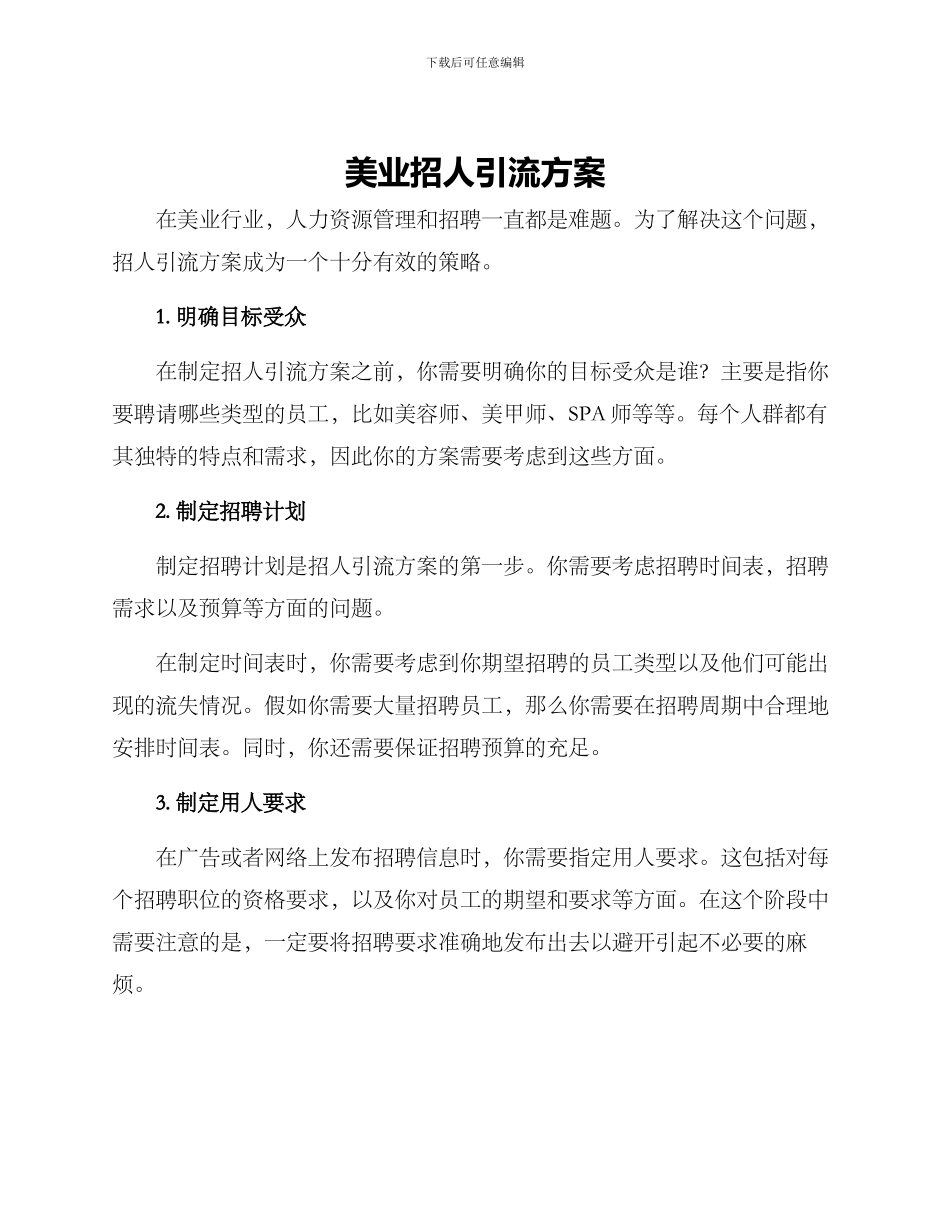 下载后可任意编辑

美业招人引流方案

在美业行业，人力资源管理和招聘一直都是难题。为了解决这个问题，招人引流方案成为一个十分有效的策略。

1. 明确目标受众

在制定招人引流方案之前，你需要明确你的目标受众是谁？主要是指你要聘请哪些类型的员工，比如美容师、美甲师、SPA 师等等。每个人群都有其独特的特点和需求，因此你的方案需要考虑到这些方面。

2. 制定招聘计划

制定招聘计划是招人引流方案的第一步。你需要考虑招聘时间表，招聘需求以及预算等方面的问题。

在制定时间表时，你需要考虑到你期望招聘的员工类型以及他们可能出现的流失情况。假如你需要大量招聘员工，那么你需要在招聘周期中合理地安排时间表。同时，你还需要保证招聘预算的充足。

3. 制定用人要求

在广告或者网络上发布招聘信息时，你需要指定用人要求。这包括对每个招聘职位的资格要求，以及你对员工的期望和要求等方面。在这个阶段中需要注意的是，一定要将招聘要求准确地发布出去以避开引起不必要的麻烦。